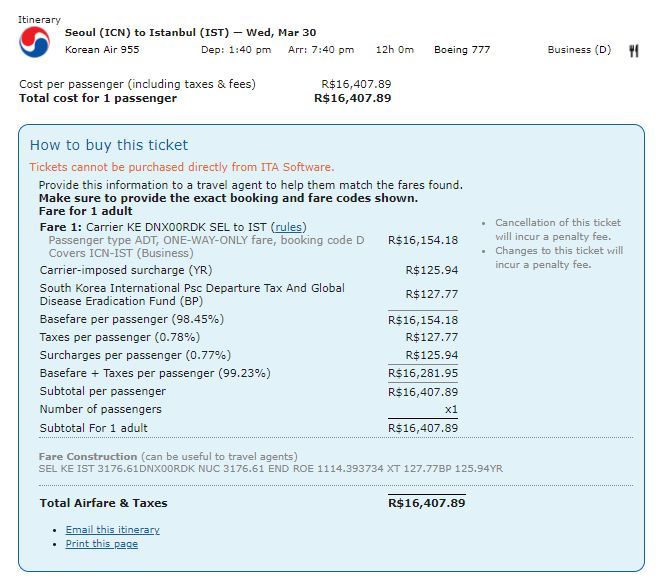 Itinerary

Seoul (ICN) to Istanbul (IST) — Wed, Mar 30

Korean Air 955 Dep: 1:40 pm Arr: 7:40 pm 12h 0m Boeing 777 Business (D)

Cost per passenger (including taxes & fees) R$16,407.89
Total cost for 1 passenger R$16,407.89

How to buy this ticket

Tickets cannot be purchased directly from ITA Software.

Provide this information to a travel agent to help them match the fares found.
Make sure to provide the exact booking and fare codes shown.
Fare for 1 adult

| | |
|---|---|
| Fare 1: Carrier KE DNX00RDK SEL to IST (rules) Passenger type ADT, ONE-WAY-ONLY fare, booking code D Covers ICN-IST (Business) | R$16,154.18 |
| Carrier-imposed surcharge (YR) | R$125.94 |
| South Korea International Psc Departure Tax And Global Disease Eradication Fund (BP) | R$127.77 |
| Basefare per passenger (98.45%) | R$16,154.18 |
| Taxes per passenger (0.78%) | R$127.77 |
| Surcharges per passenger (0.77%) | R$125.94 |
| Basefare + Taxes per passenger (99.23%) | R$16,281.95 |
| Subtotal per passenger | R$16,407.89 |
| Number of passengers | x1 |
| Subtotal For 1 adult | R$16,407.89 |

• Cancellation of this ticket will incur a penalty fee.
• Changes to this ticket will incur a penalty fee.

Fare Construction (can be useful to travel agents)
SEL KE IST 3176.61DNX00RDK NUC 3176.61 END ROE 1114.393734 XT 127.77BP 125.94YR

Total Airfare & Taxes R$16,407.89

• Email this itinerary
• Print this page